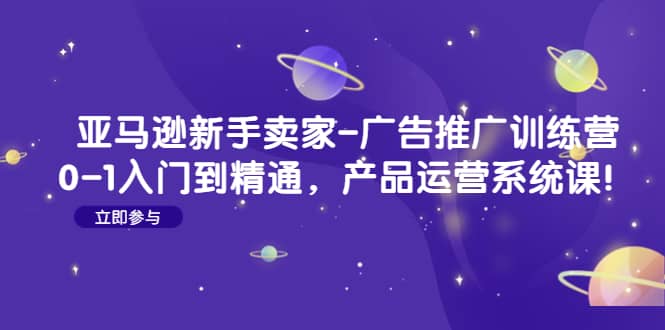 亚马逊新手卖家-广告推广训练营
0-1入门到精通，产品运营系统课!

立即参与